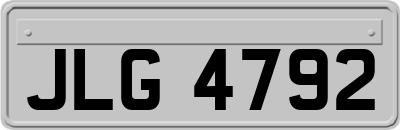 JLG 4792